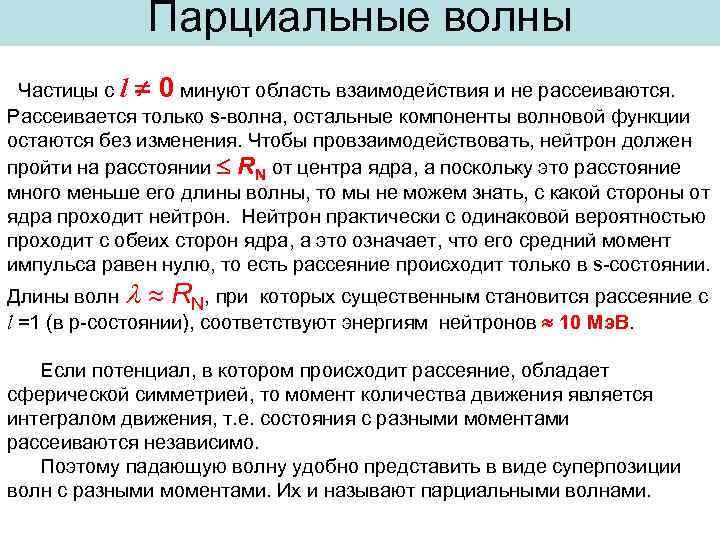 Парциальные волны

Частицы с $l \neq 0$ минуют область взаимодействия и не рассеиваются. Рассеивается только s-волна, остальные компоненты волновой функции остаются без изменения. Чтобы провзаимодействовать, нейтрон должен пройти на расстоянии $\leq R_N$ от центра ядра, а поскольку это расстояние много меньше его длины волны, то мы не можем знать, с какой стороны от ядра проходит нейтрон. Нейтрон практически с одинаковой вероятностью проходит с обеих сторон ядра, а это означает, что его средний момент импульса равен нулю, то есть рассеяние происходит только в s-состоянии. Длины волн $\lambda \approx R_N$, при которых существенным становится рассеяние с $l$ =1 (в p-состоянии), соответствуют энергиям нейтронов $\approx$ 10 МэВ.

Если потенциал, в котором происходит рассеяние, обладает сферической симметрией, то момент количества движения является интегралом движения, т.е. состояния с разными моментами рассеиваются независимо.

Поэтому падающую волну удобно представить в виде суперпозиции волн с разными моментами. Их и называют парциальными волнами.